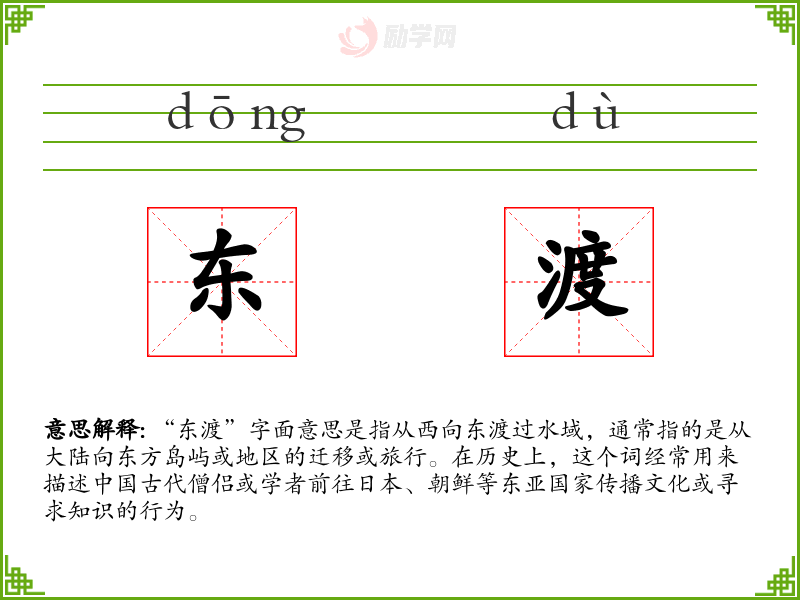 dōng dù

东 渡

意思解释:“东渡”字面意思是指从西向东渡过水域，通常指的是从大陆向东方岛屿或地区的迁移或旅行。在历史上，这个词经常用来描述中国古代僧侣或学者前往日本、朝鲜等东亚国家传播文化或寻求知识的行为。

励学网